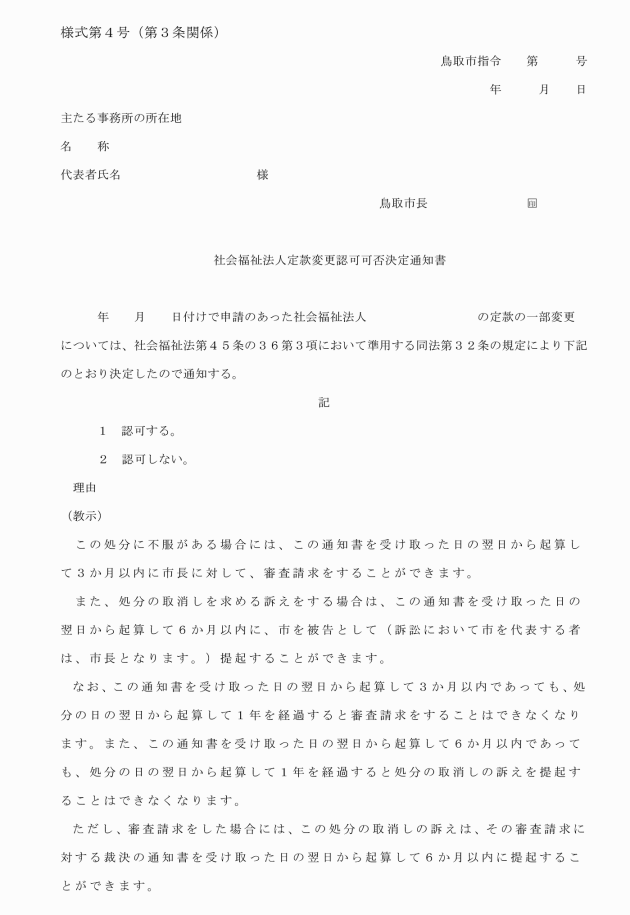 様式第４号（第３条関係）

鳥取市指令　第　号

年　月　日

主たる事務所の所在地

名　称

代表者氏名　様

鳥取市長　印

社会福祉法人定款変更認可可否決定通知書

年　月　日付けで申請のあった社会福祉法人　の定款の一部変更については、社会福祉法第４５条の３６第３項において準用する同法第３２条の規定により下記のとおり決定したので通知する。

記

１　認可する。

２　認可しない。

理由

（教示）

この処分に不服がある場合には、この通知書を受け取った日の翌日から起算して３か月以内に市長に対して、審査請求をすることができます。

また、処分の取消しを求める訴えをする場合は、この通知書を受け取った日の翌日から起算して６か月以内に、市を被告として（訴訟において市を代表する者は、市長となります。）提起することができます。

なお、この通知書を受け取った日の翌日から起算して３か月以内であっても、処分の日の翌日から起算して１年を経過すると審査請求をすることはできなくなります。また、この通知書を受け取った日の翌日から起算して６か月以内であっても、処分の日の翌日から起算して１年を経過すると処分の取消しの訴えを提起することはできなくなります。

ただし、審査請求をした場合には、この処分の取消しの訴えは、その審査請求に対する裁決の通知書を受け取った日の翌日から起算して６か月以内に提起することができます。